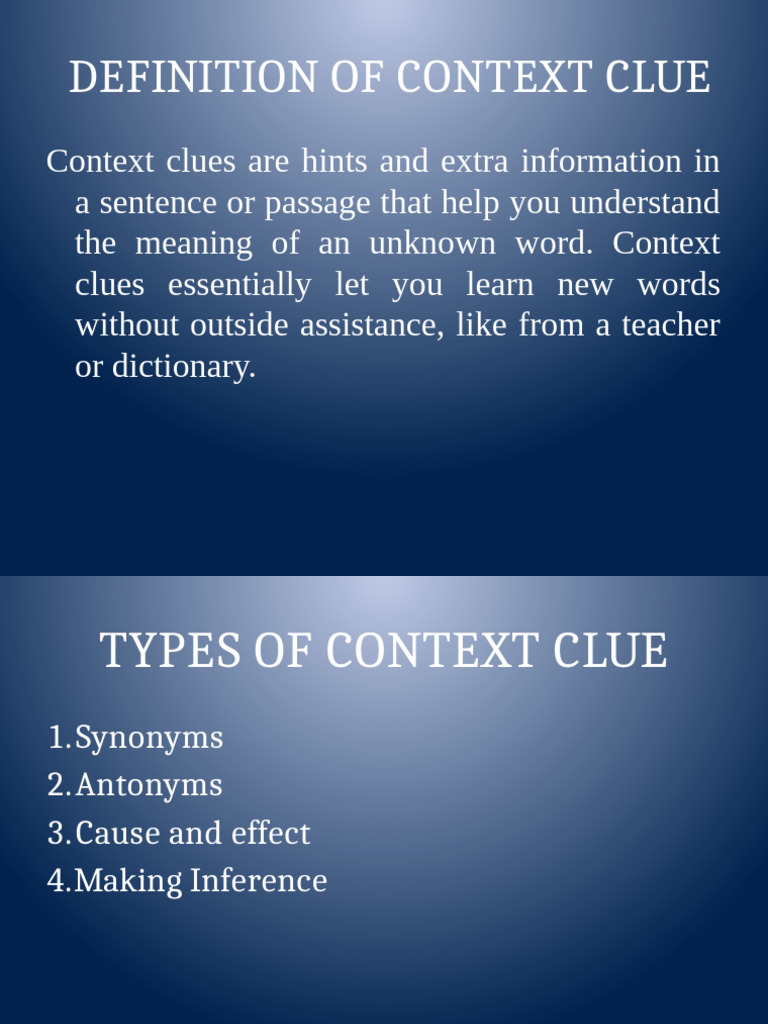 DEFINITION OF CONTEXT CLUE

Context clues are hints and extra information in a sentence or passage that help you understand the meaning of an unknown word. Context clues essentially let you learn new words without outside assistance, like from a teacher or dictionary.

TYPES OF CONTEXT CLUE

1. Synonyms
2. Antonyms
3. Cause and effect
4. Making Inference